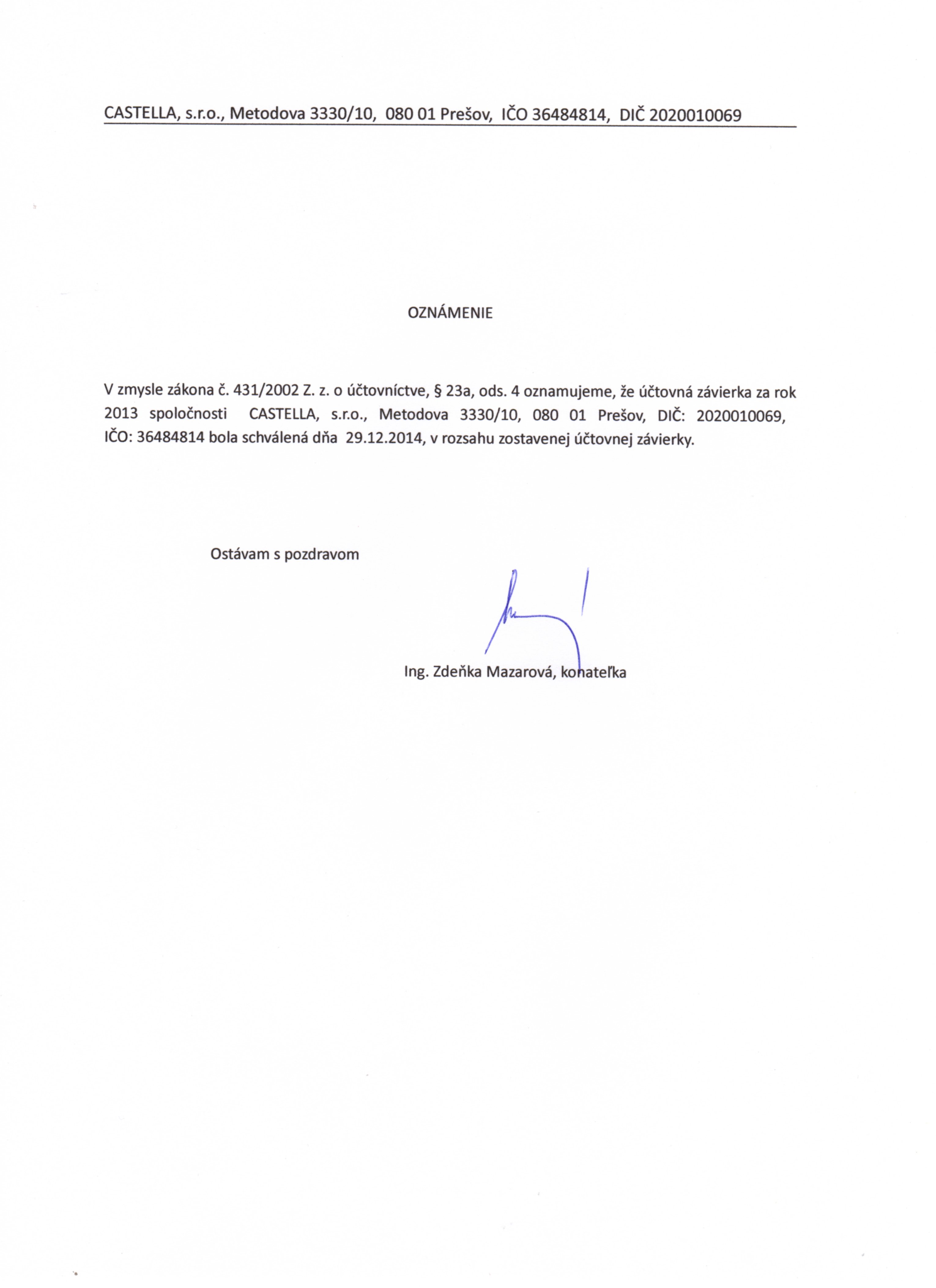 CASTELLA, s.r.o., Metodova 3330/10, 080 01 Prešov, IČO 36484814, DIČ 2020010069

OZNÁMENIE

V zmysle zákona č. 431/2002 Z. z. o účtovníctve, § 23a, ods. 4 oznamujeme, že účtovná závierka za rok 2013 spoločnosti CASTELLA, s.r.o., Metodova 3330/10, 080 01 Prešov, DIČ: 2020010069, IČO: 36484814 bola schválená dňa 29.12.2014, v rozsahu zostavenej účtovnej závierky.

Ostávam s pozdravom

Ing. Zdeňka Mazarová, konateľka